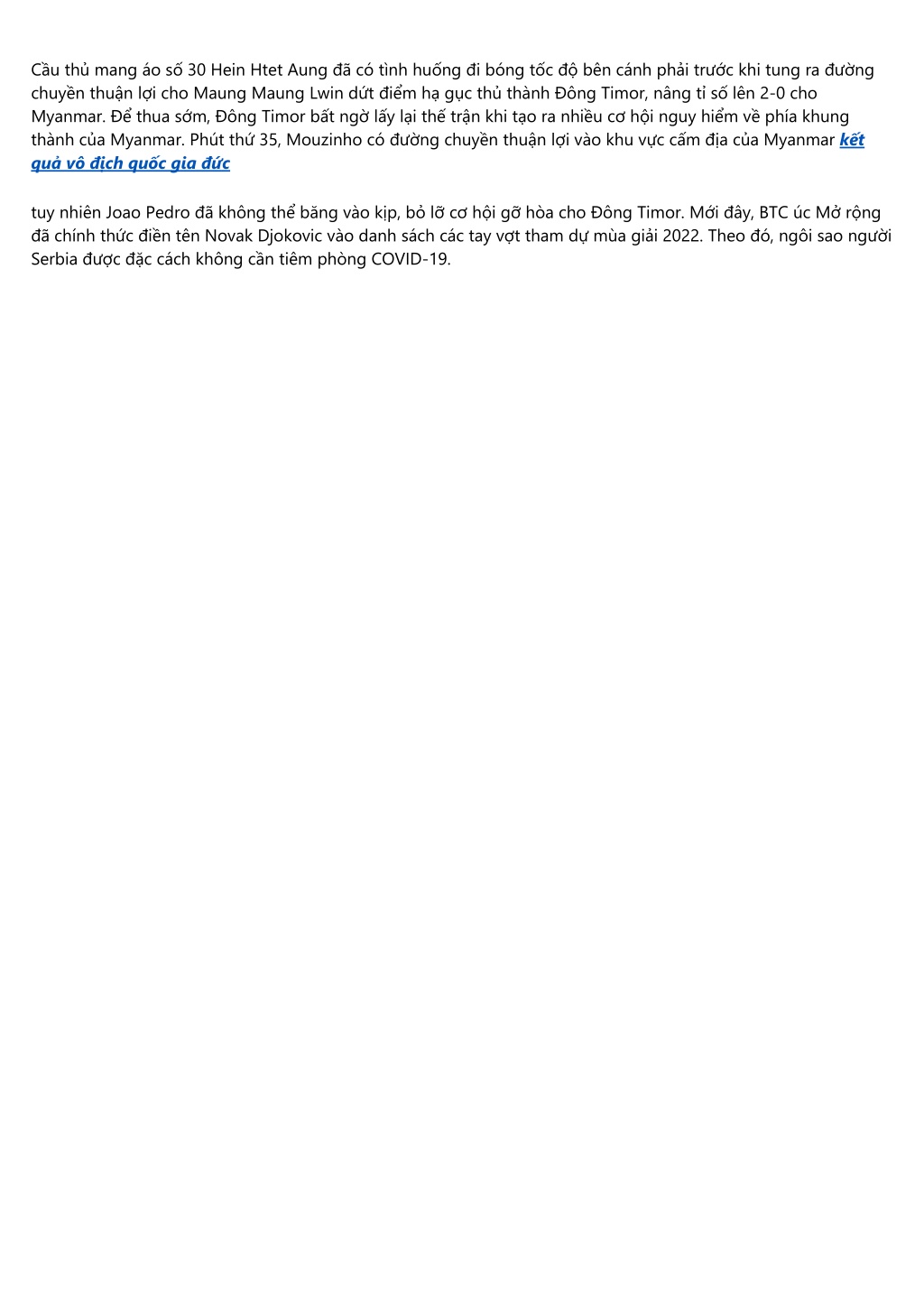 Cầu thủ mang áo số 30 Hein Htet Aung đã có tình huống đi bóng tốc độ bên cánh phải trước khi tung ra đường chuyền thuận lợi cho Maung Maung Lwin dứt điểm hạ gục thủ thành Đông Timor, nâng tỉ số lên 2-0 cho Myanmar. Để thua sớm, Đông Timor bất ngờ lấy lại thế trận khi tạo ra nhiều cơ hội nguy hiểm về phía khung thành của Myanmar. Phút thứ 35, Mouzinho có đường chuyền thuận lợi vào khu vực cấm địa của Myanmar kết quả vô địch quốc gia đức

tuy nhiên Joao Pedro đã không thể băng vào kịp, bỏ lỡ cơ hội gỡ hòa cho Đông Timor. Mới đây, BTC úc Mở rộng đã chính thức điền tên Novak Djokovic vào danh sách các tay vợt tham dự mùa giải 2022. Theo đó, ngôi sao người Serbia được đặc cách không cần tiêm phòng COVID-19.